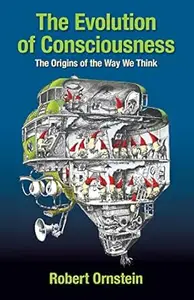 The Evolution of Consciousness

The Origins of the Way We Think

Robert Ornstein